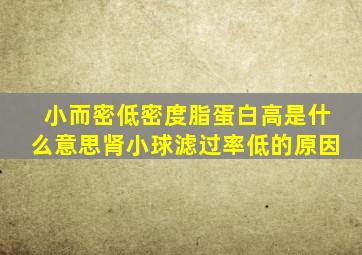 小而密低密度脂蛋白高是什么意思肾小球滤过率低的原因